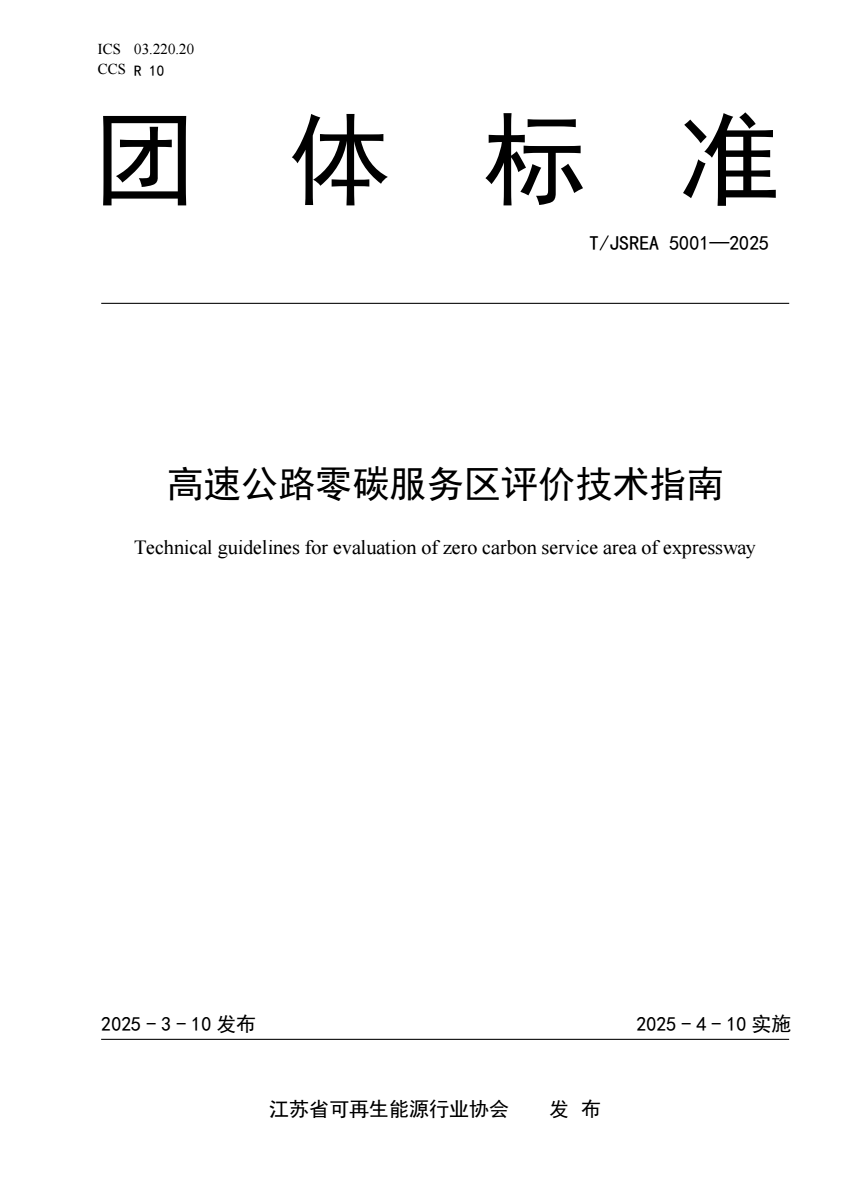 ICS 03.220.20
CCS R 10

团 体 标 准

T/JSREA 5001—2025

高速公路零碳服务区评价技术指南

Technical guidelines for evaluation of zero carbon service area of expressway

2025 - 3 - 10 发布

2025 - 4 - 10 实施

江苏省可再生能源行业协会 发 布